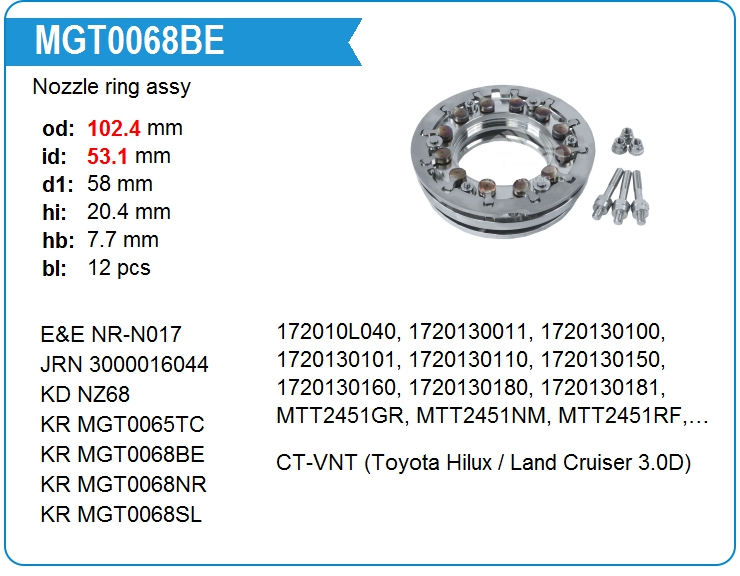 MGT0068BE

Nozzle ring assy

od: 102.4 mm
id: 53.1 mm
d1: 58 mm
hi: 20.4 mm
hb: 7.7 mm
bl: 12 pcs

E&E NR-N017
JRN 3000016044
KD NZ68
KR MGT0065TC
KR MGT0068BE
KR MGT0068NR
KR MGT0068SL

172010L040, 1720130011, 1720130100, 1720130101, 1720130110, 1720130150, 1720130160, 1720130180, 1720130181, MTT2451GR, MTT2451NM, MTT2451RF,…

CT-VNT (Toyota Hilux / Land Cruiser 3.0D)